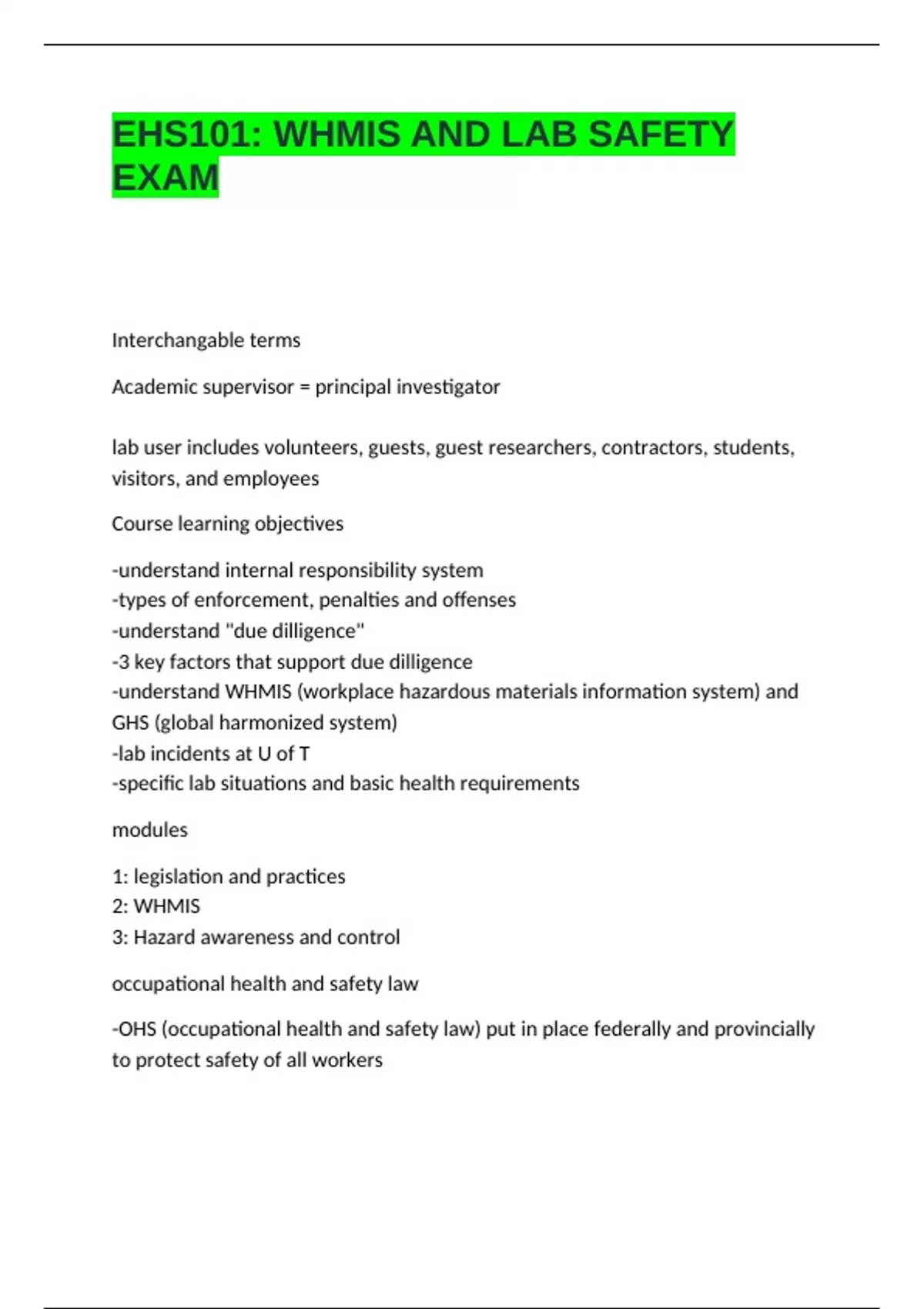 EHS101: WHMIS AND LAB SAFETY EXAM

Interchangable terms

Academic supervisor = principal investigator

lab user includes volunteers, guests, guest researchers, contractors, students, visitors, and employees

Course learning objectives

-understand internal responsibility system
-types of enforcement, penalties and offenses
-understand "due dilligence"
-3 key factors that support due dilligence
-understand WHMIS (workplace hazardous materials information system) and GHS (global harmonized system)
-lab incidents at U of T
-specific lab situations and basic health requirements

modules

1: legislation and practices
2: WHMIS
3: Hazard awareness and control

occupational health and safety law

-OHS (occupational health and safety law) put in place federally and provincially to protect safety of all workers